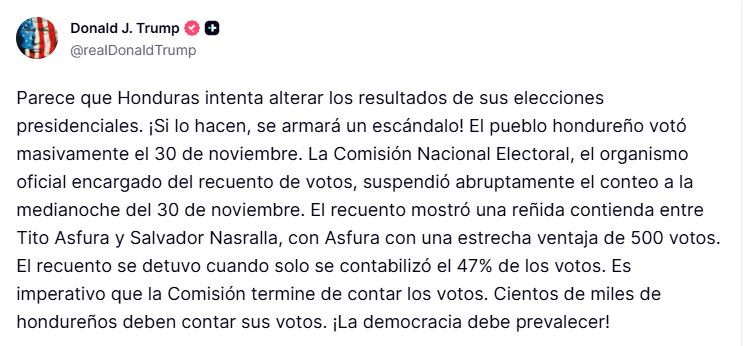 Donald J. Trump
@realDonaldTrump

Parece que Honduras intenta alterar los resultados de sus elecciones presidenciales. ¡Si lo hacen, se armará un escándalo! El pueblo hondureño votó masivamente el 30 de noviembre. La Comisión Nacional Electoral, el organismo oficial encargado del recuento de votos, suspendió abruptamente el conteo a la medianoche del 30 de noviembre. El recuento mostró una reñida contienda entre Tito Asfura y Salvador Nasralla, con Asfura con una estrecha ventaja de 500 votos. El recuento se detuvo cuando solo se contabilizó el 47% de los votos. Es imperativo que la Comisión termine de contar los votos. Cientos de miles de hondureños deben contar sus votos. ¡La democracia debe prevalecer!